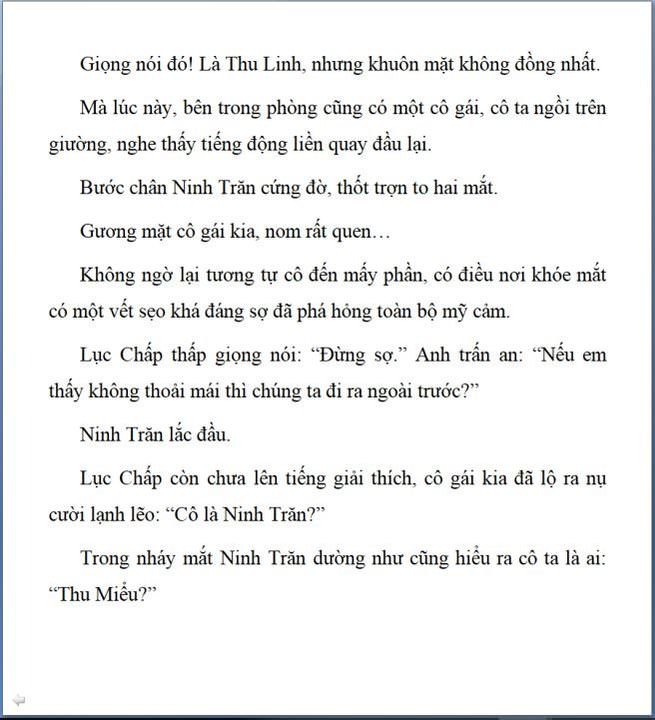 Giọng nói đó! Là Thu Linh, nhưng khuôn mặt không đồng nhất.

Mà lúc này, bên trong phòng cũng có một cô gái, cô ta ngồi trên giường, nghe thấy tiếng động liền quay đầu lại.

Bước chân Ninh Trăn cứng đờ, thốt trợn to hai mắt.

Gương mặt cô gái kia, nom rất quen…

Không ngờ lại tương tự cô đến mấy phần, có điều nơi khóe mắt có một vết sẹo khá đáng sợ đã phá hỏng toàn bộ mỹ cảm.

Lục Chấp thấp giọng nói: “Đừng sợ.” Anh trấn an: “Nếu em thấy không thoải mái thì chúng ta đi ra ngoài trước?”

Ninh Trăn lắc đầu.

Lục Chấp còn chưa lên tiếng giải thích, cô gái kia đã lộ ra nụ cười lạnh lẽo: “Cô là Ninh Trăn?”

Trong nháy mắt Ninh Trăn dường như cũng hiểu ra cô ta là ai: “Thu Miểu?”